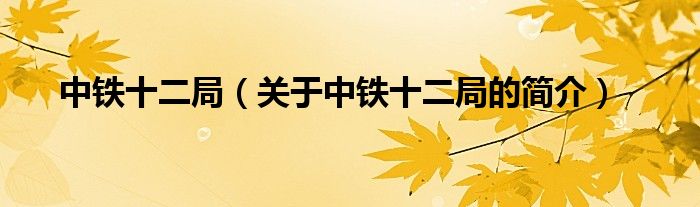 中铁十二局（关于中铁十二局的简介）